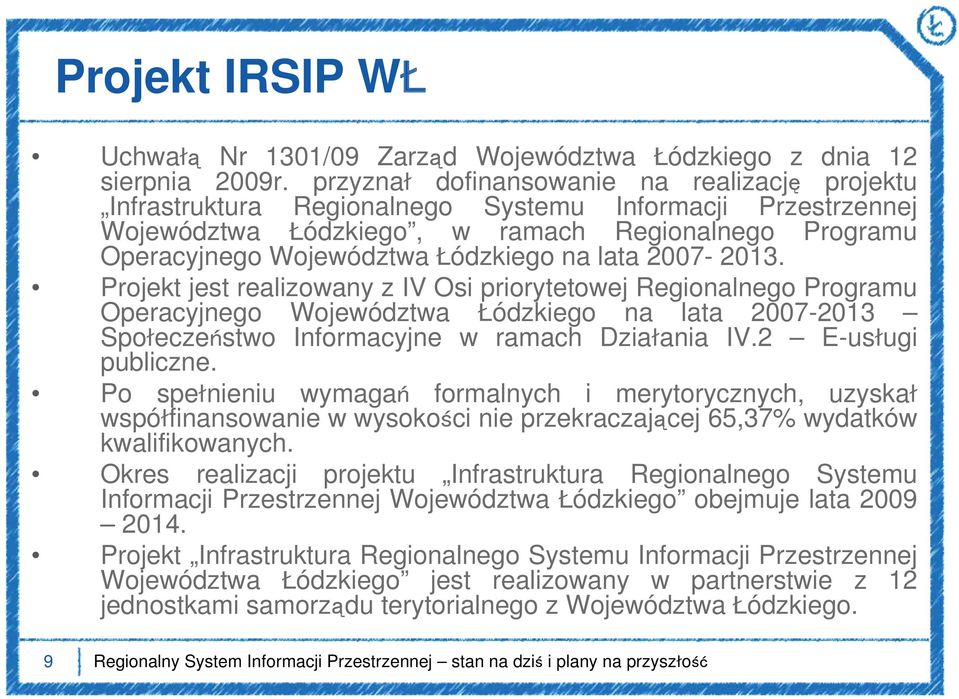 Projekt IRSIP WŁ

• Uchwałą Nr 1301/09 Zarząd Województwa Łódzkiego z dnia 12 sierpnia 2009r. przyznał dofinansowanie na realizację projektu „Infrastruktura Regionalnego Systemu Informacji Przestrzennej Województwa Łódzkiego”, w ramach Regionalnego Programu Operacyjnego Województwa Łódzkiego na lata 2007- 2013.

• Projekt jest realizowany z IV Osi priorytetowej Regionalnego Programu Operacyjnego Województwa Łódzkiego na lata 2007-2013 – Społeczeństwo Informacyjne w ramach Działania IV.2 – E-usługi publiczne.

• Po spełnieniu wymagań formalnych i merytorycznych, uzyskał współfinansowanie w wysokości nie przekraczającej 65,37% wydatków kwalifikowanych.

• Okres realizacji projektu „Infrastruktura Regionalnego Systemu Informacji Przestrzennej Województwa Łódzkiego” obejmuje lata 2009 – 2014.

• Projekt „Infrastruktura Regionalnego Systemu Informacji Przestrzennej Województwa Łódzkiego” jest realizowany w partnerstwie z 12 jednostkami samorządu terytorialnego z Województwa Łódzkiego.

9 Regionalny System Informacji Przestrzennej – stan na dziś i plany na przyszłość